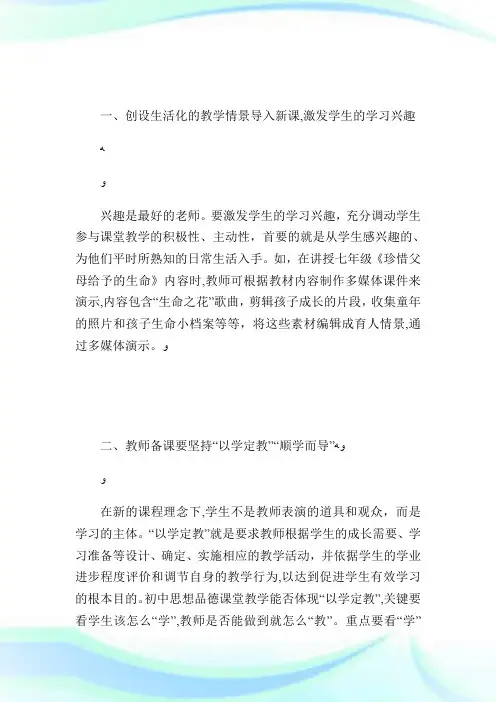 一、创设生活化的教学情景导入新课,激发学生的学习兴趣

兴趣是最好的老师。要激发学生的学习兴趣，充分调动学生参与课堂教学的积极性、主动性，首要的就是从学生感兴趣的、为他们平时所熟知的日常生活入手。如，在讲授七年级《珍惜父母给予的生命》内容时,教师可根据教材内容制作多媒体课件来演示,内容包含“生命之花”歌曲，剪辑孩子成长的片段，收集童年的照片和孩子生命小档案等等，将这些素材编辑成育人情景,通过多媒体演示。

二、教师备课要坚持“以学定教”“顺学而导”

在新的课程理念下,学生不是教师表演的道具和观众，而是学习的主体。“以学定教”就是要求教师根据学生的成长需要、学习准备等设计、确定、实施相应的教学活动，并依据学生的学业进步程度评价和调节自身的教学行为,以达到促进学生有效学习的根本目的。初中思想品德课堂教学能否体现“以学定教”,关键要看学生该怎么“学”,教师是否能做到就怎么“教”。重点要看“学”